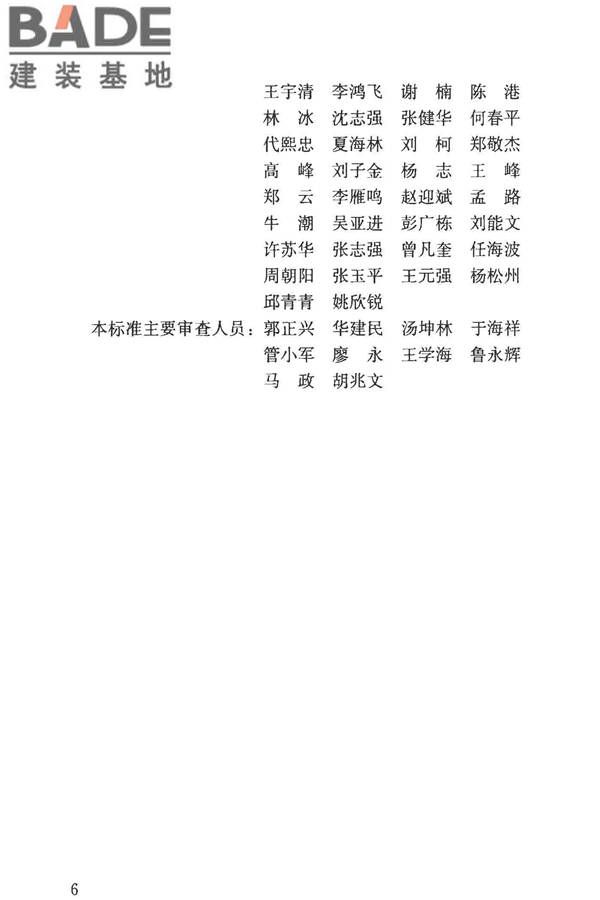 BADE
建装基地

王宇清 李鸿飞 谢 楠 陈 港
林 冰 沈志强 张健华 何春平
代熙忠 夏海林 刘 柯 郑敬杰
高 峰 刘子金 杨 志 王 峰
郑 云 李雁鸣 赵迎斌 孟 路
牛 潮 吴亚进 彭广栋 刘能文
许苏华 张志强 曾凡奎 任海波
周朝阳 张玉平 王元强 杨松州
邱青青 姚欣锐

本标准主要审查人员：郭正兴 华建民 汤坤林 于海祥
管小军 廖 永 王学海 鲁永辉
马 政 胡兆文

6